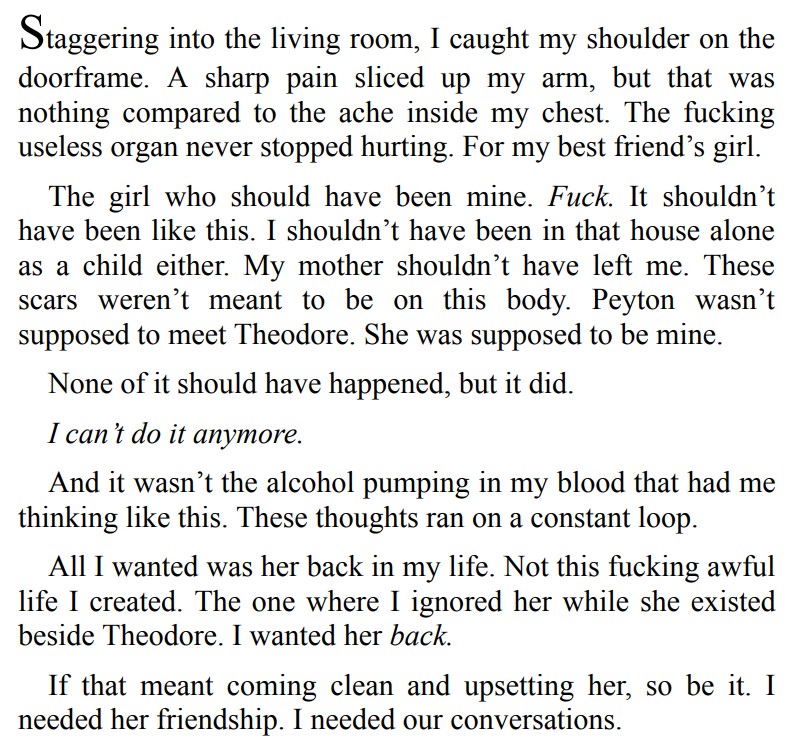 Staggering into the living room, I caught my shoulder on the doorframe. A sharp pain sliced up my arm, but that was nothing compared to the ache inside my chest. The fucking useless organ never stopped hurting. For my best friend's girl.

The girl who should have been mine. Fuck. It shouldn't have been like this. I shouldn't have been in that house alone as a child either. My mother shouldn't have left me. These scars weren't meant to be on this body. Peyton wasn't supposed to meet Theodore. She was supposed to be mine.

None of it should have happened, but it did.

I can't do it anymore.

And it wasn't the alcohol pumping in my blood that had me thinking like this. These thoughts ran on a constant loop.

All I wanted was her back in my life. Not this fucking awful life I created. The one where I ignored her while she existed beside Theodore. I wanted her back.

If that meant coming clean and upsetting her, so be it. I needed her friendship. I needed our conversations.